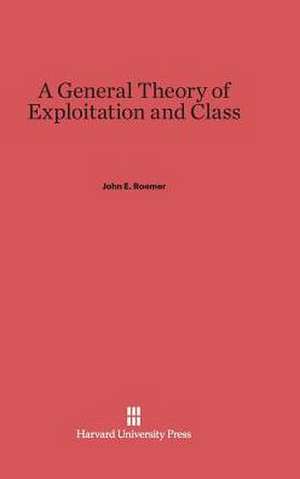 A General Theory of Exploitation and Class

John E. Roemer

Harvard University Press